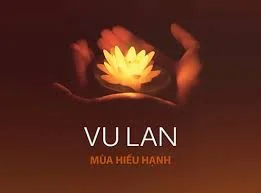 VU LAN
MÙA HIẾU HẠNH